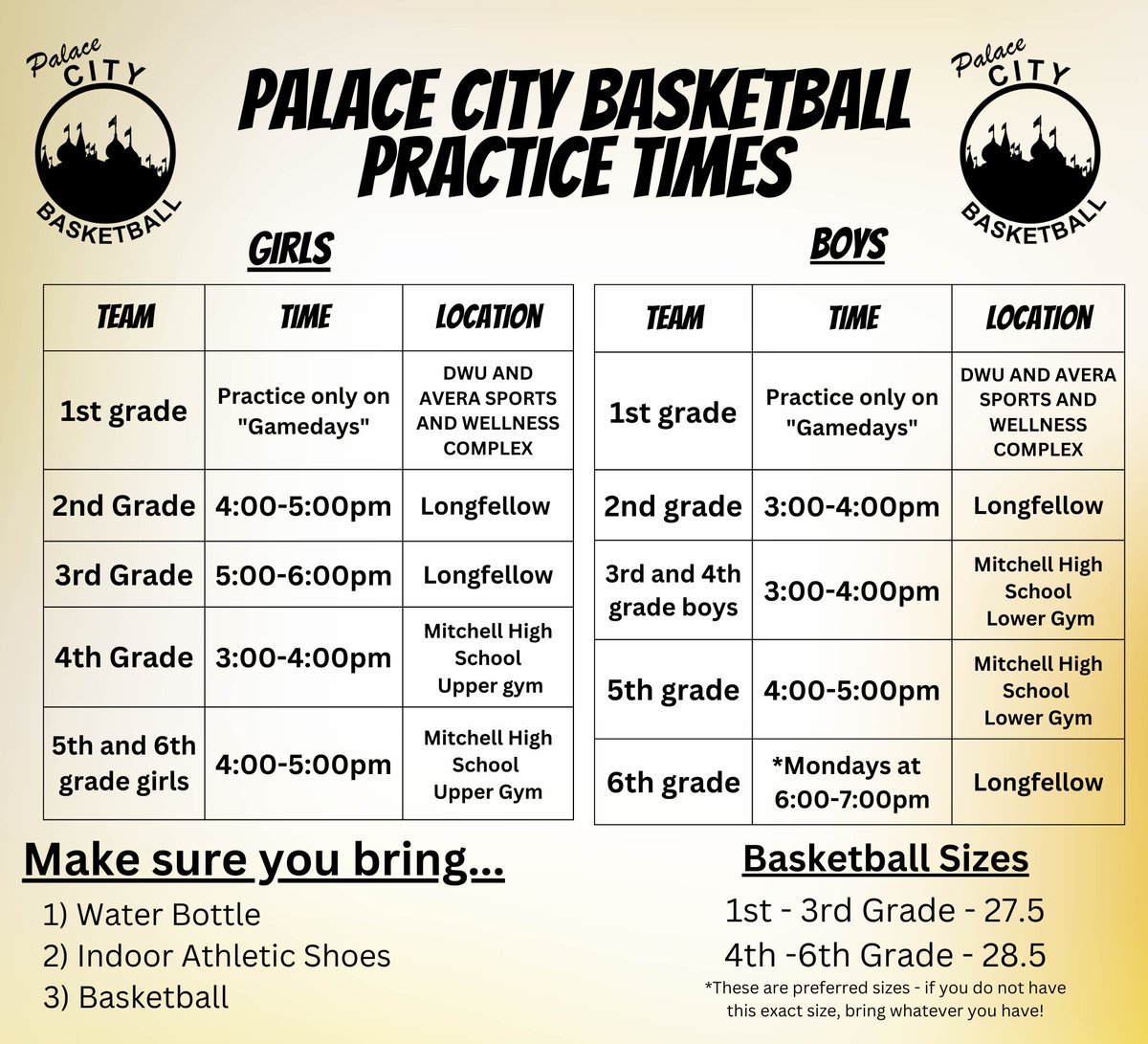 Palace CITY BASKETBALL

PALACE CITY BASKETBALL PRACTICE TIMES

Palace CITY BASKETBALL

GIRLS

| TEAM | TIME | LOCATION |
|---|---|---|
| 1st grade | Practice only on "Gamedays" | DWU AND AVERA SPORTS AND WELLNESS COMPLEX |
| 2nd Grade | 4:00-5:00pm | Longfellow |
| 3rd Grade | 5:00-6:00pm | Longfellow |
| 4th Grade | 3:00-4:00pm | Mitchell High School Upper gym |
| 5th and 6th grade girls | 4:00-5:00pm | Mitchell High School Upper Gym |

BOYS

| TEAM | TIME | LOCATION |
|---|---|---|
| 1st grade | Practice only on "Gamedays" | DWU AND AVERA SPORTS AND WELLNESS COMPLEX |
| 2nd grade | 3:00-4:00pm | Longfellow |
| 3rd and 4th grade boys | 3:00-4:00pm | Mitchell High School Lower Gym |
| 5th grade | 4:00-5:00pm | Mitchell High School Lower Gym |
| 6th grade | *Mondays at 6:00-7:00pm | Longfellow |

Make sure you bring...
1) Water Bottle
2) Indoor Athletic Shoes
3) Basketball

Basketball Sizes
1st - 3rd Grade - 27.5
4th -6th Grade - 28.5
*These are preferred sizes - if you do not have this exact size, bring whatever you have!